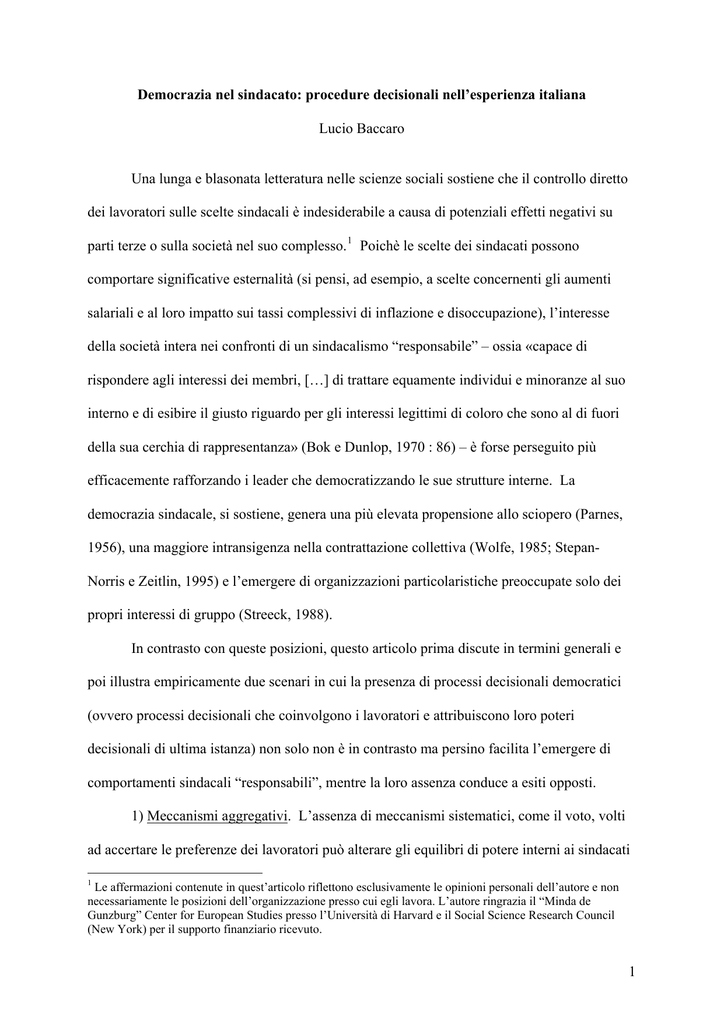 Democrazia nel sindacato: procedure decisionali nell'esperienza italiana

Lucio Baccaro

Una lunga e blasonata letteratura nelle scienze sociali sostiene che il controllo diretto dei lavoratori sulle scelte sindacali è indesiderabile a causa di potenziali effetti negativi su parti terze o sulla società nel suo complesso.$^1$ Poichè le scelte dei sindacati possono comportare significative esternalità (si pensi, ad esempio, a scelte concernenti gli aumenti salariali e al loro impatto sui tassi complessivi di inflazione e disoccupazione), l'interesse della società intera nei confronti di un sindacalismo "responsabile" – ossia «capace di rispondere agli interessi dei membri, […] di trattare equamente individui e minoranze al suo interno e di esibire il giusto riguardo per gli interessi legittimi di coloro che sono al di fuori della sua cerchia di rappresentanza» (Bok e Dunlop, 1970 : 86) – è forse perseguito più efficacemente rafforzando i leader che democratizzando le sue strutture interne. La democrazia sindacale, si sostiene, genera una più elevata propensione allo sciopero (Parnes, 1956), una maggiore intransigenza nella contrattazione collettiva (Wolfe, 1985; Stepan-Norris e Zeitlin, 1995) e l'emergere di organizzazioni particolaristiche preoccupate solo dei propri interessi di gruppo (Streeck, 1988).

In contrasto con queste posizioni, questo articolo prima discute in termini generali e poi illustra empiricamente due scenari in cui la presenza di processi decisionali democratici (ovvero processi decisionali che coinvolgono i lavoratori e attribuiscono loro poteri decisionali di ultima istanza) non solo non è in contrasto ma persino facilita l'emergere di comportamenti sindacali "responsabili", mentre la loro assenza conduce a esiti opposti.

1) Meccanismi aggregativi. L'assenza di meccanismi sistematici, come il voto, volti ad accertare le preferenze dei lavoratori può alterare gli equilibri di potere interni ai sindacati

$^1$ Le affermazioni contenute in quest'articolo riflettono esclusivamente le opinioni personali dell'autore e non necessariamente le posizioni dell'organizzazione presso cui egli lavora. L'autore ringrazia il "Minda de Gunzburg" Center for European Studies presso l'Università di Harvard e il Social Science Research Council (New York) per il supporto finanziario ricevuto.

1